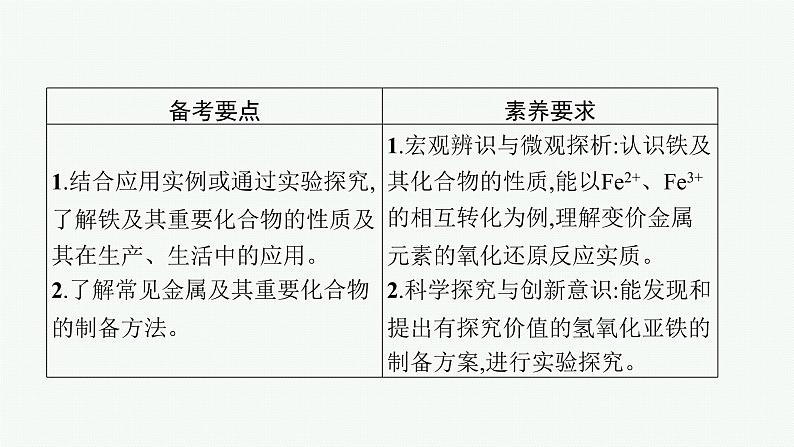 | 备考要点 | 素养要求 |
|---|---|
| 1.结合应用实例或通过实验探究,了解铁及其重要化合物的性质及其在生产、生活中的应用。 2.了解常见金属及其重要化合物的制备方法。 | 1.宏观辨识与微观探析:认识铁及其化合物的性质,能以$Fe^{2+}$、$Fe^{3+}$的相互转化为例,理解变价金属元素的氧化还原反应实质。 2.科学探究与创新意识:能发现和提出有探究价值的氢氧化亚铁的制备方案,进行实验探究。 |